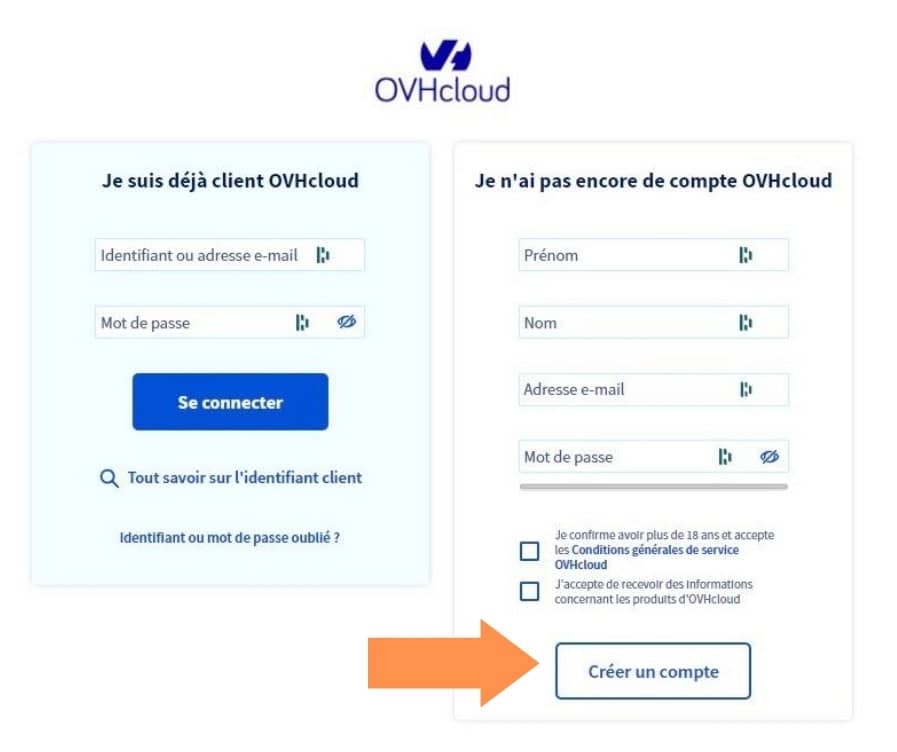 OVHcloud

Je suis déjà client OVHcloud

Identifiant ou adresse e-mail

Mot de passe

Se connecter

Tout savoir sur l'identifiant client

Identifiant ou mot de passe oublié ?

Je n'ai pas encore de compte OVHcloud

Prénom

Nom

Adresse e-mail

Mot de passe

Je confirme avoir plus de 18 ans et accepte les Conditions générales de service OVHcloud

J'accepte de recevoir des informations concernant les produits d'OVHcloud

Créer un compte